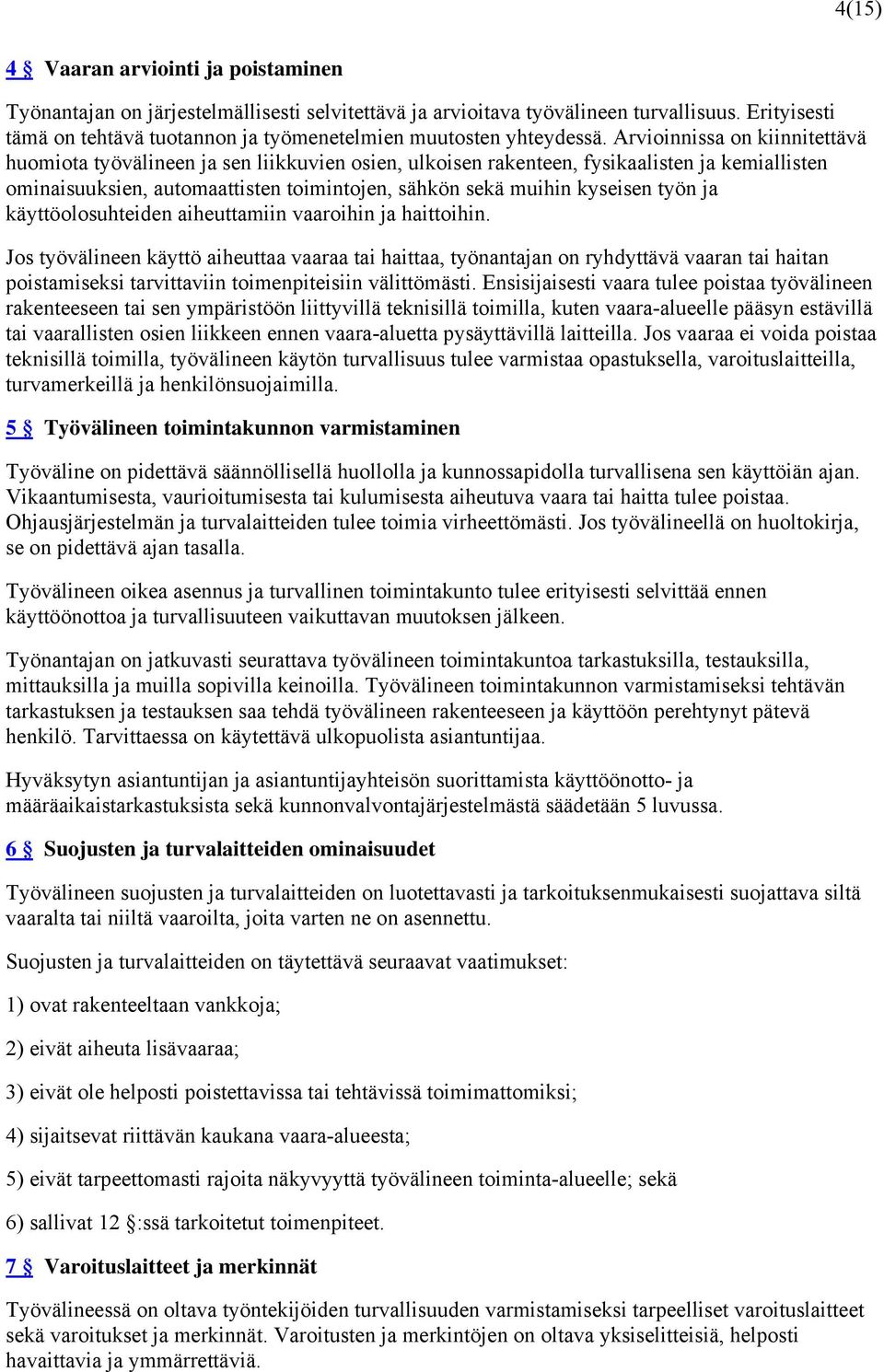 4(15)

4 § Vaaran arviointi ja poistaminen

Työnantajan on järjestelmällisesti selvitettävä ja arvioitava työvälineen turvallisuus. Erityisesti tämä on tehtävä tuotannon ja työmenetelmien muutosten yhteydessä. Arvioinnissa on kiinnitettävä huomiota työvälineen ja sen liikkuvien osien, ulkoisen rakenteen, fysikaalisten ja kemiallisten ominaisuuksien, automaattisten toimintojen, sähkön sekä muihin kyseisen työn ja käyttöolosuhteiden aiheuttamiin vaaroihin ja haittoihin.

Jos työvälineen käyttö aiheuttaa vaaraa tai haittaa, työnantajan on ryhdyttävä vaaran tai haitan poistamiseksi tarvittaviin toimenpiteisiin välittömästi. Ensisijaisesti vaara tulee poistaa työvälineen rakenteeseen tai sen ympäristöön liittyvillä teknisillä toimilla, kuten vaara-alueelle pääsyn estävillä tai vaarallisten osien liikkeen ennen vaara-aluetta pysäyttävillä laitteilla. Jos vaaraa ei voida poistaa teknisillä toimilla, työvälineen käytön turvallisuus tulee varmistaa opastuksella, varoituslaitteilla, turvamerkeillä ja henkilönsuojaimilla.

5 § Työvälineen toimintakunnon varmistaminen

Työväline on pidettävä säännöllisellä huollolla ja kunnossapidolla turvallisena sen käyttöiän ajan. Vikaantumisesta, vaurioitumisesta tai kulumisesta aiheutuva vaara tai haitta tulee poistaa. Ohjausjärjestelmän ja turvalaitteiden tulee toimia virheettömästi. Jos työvälineellä on huoltokirja, se on pidettävä ajan tasalla.

Työvälineen oikea asennus ja turvallinen toimintakunto tulee erityisesti selvittää ennen käyttöönottoa ja turvallisuuteen vaikuttavan muutoksen jälkeen.

Työnantajan on jatkuvasti seurattava työvälineen toimintakuntoa tarkastuksilla, testauksilla, mittauksilla ja muilla sopivilla keinoilla. Työvälineen toimintakunnon varmistamiseksi tehtävän tarkastuksen ja testauksen saa tehdä työvälineen rakenteeseen ja käyttöön perehtynyt pätevä henkilö. Tarvittaessa on käytettävä ulkopuolista asiantuntijaa.

Hyväksytyn asiantuntijan ja asiantuntijayhteisön suorittamista käyttöönotto- ja määräaikaistarkastuksista sekä kunnonvalvontajärjestelmästä säädetään 5 luvussa.

6 § Suojusten ja turvalaitteiden ominaisuudet

Työvälineen suojusten ja turvalaitteiden on luotettavasti ja tarkoituksenmukaisesti suojattava siltä vaaralta tai niiltä vaaroilta, joita varten ne on asennettu.

Suojusten ja turvalaitteiden on täytettävä seuraavat vaatimukset:

1) ovat rakenteeltaan vankkoja;

2) eivät aiheuta lisävaaraa;

3) eivät ole helposti poistettavissa tai tehtävissä toimimattomiksi;

4) sijaitsevat riittävän kaukana vaara-alueesta;

5) eivät tarpeettomasti rajoita näkyvyyttä työvälineen toiminta-alueelle; sekä

6) sallivat 12 §:ssä tarkoitetut toimenpiteet.

7 § Varoituslaitteet ja merkinnät

Työvälineessä on oltava työntekijöiden turvallisuuden varmistamiseksi tarpeelliset varoituslaitteet sekä varoitukset ja merkinnät. Varoitusten ja merkintöjen on oltava yksiselitteisiä, helposti havaittavia ja ymmärrettäviä.